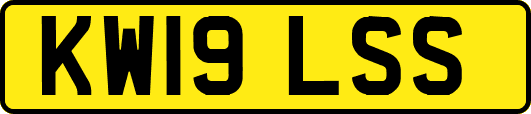 KW19 LSS